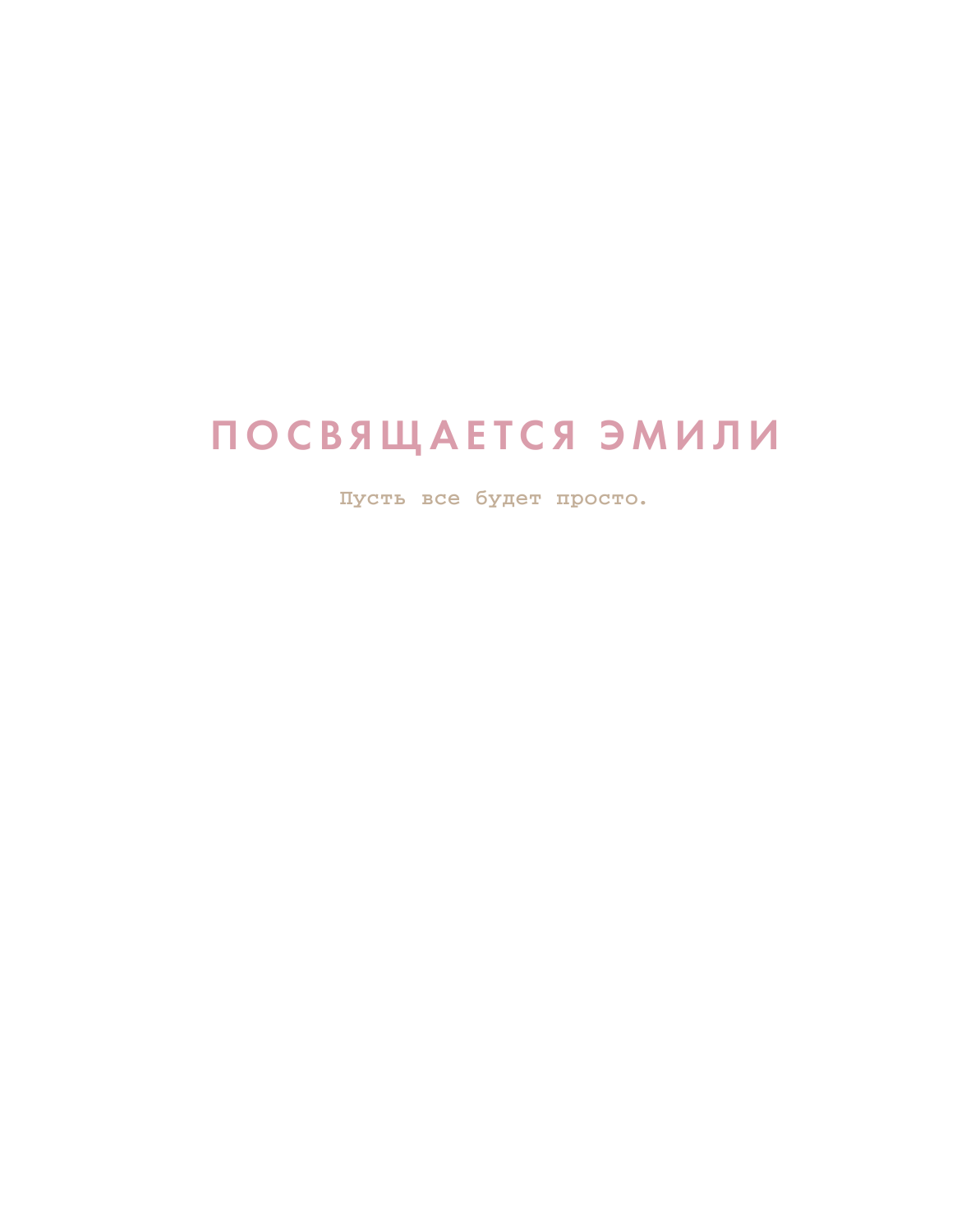 ПОСВЯЩАЕТСЯ ЭМИЛИ

Пусть все будет просто.